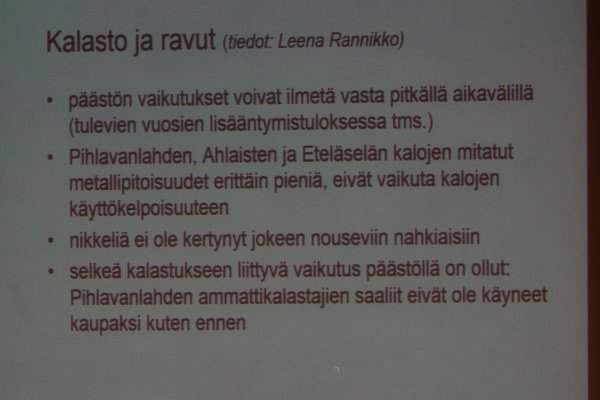 Kalasto ja ravut (tiedot: Leena Rannikko)

• päästön vaikutukset voivat ilmetä vasta pitkällä aikavälillä (tulevien vuosien lisääntymistuloksessa tms.)
• Pihlavanlahden, Ahlaisten ja Eteläselän kalojen mitatut metallipitoisuudet erittäin pieniä, eivät vaikuta kalojen käyttökelpoisuuteen
• nikkeliä ei ole kertynyt jokeen nouseviin nahkiaisiin
• selkeä kalastukseen liittyvä vaikutus päästöllä on ollut: Pihlavanlahden ammattikalastajien saaliit eivät ole käyneet kaupaksi kuten ennen